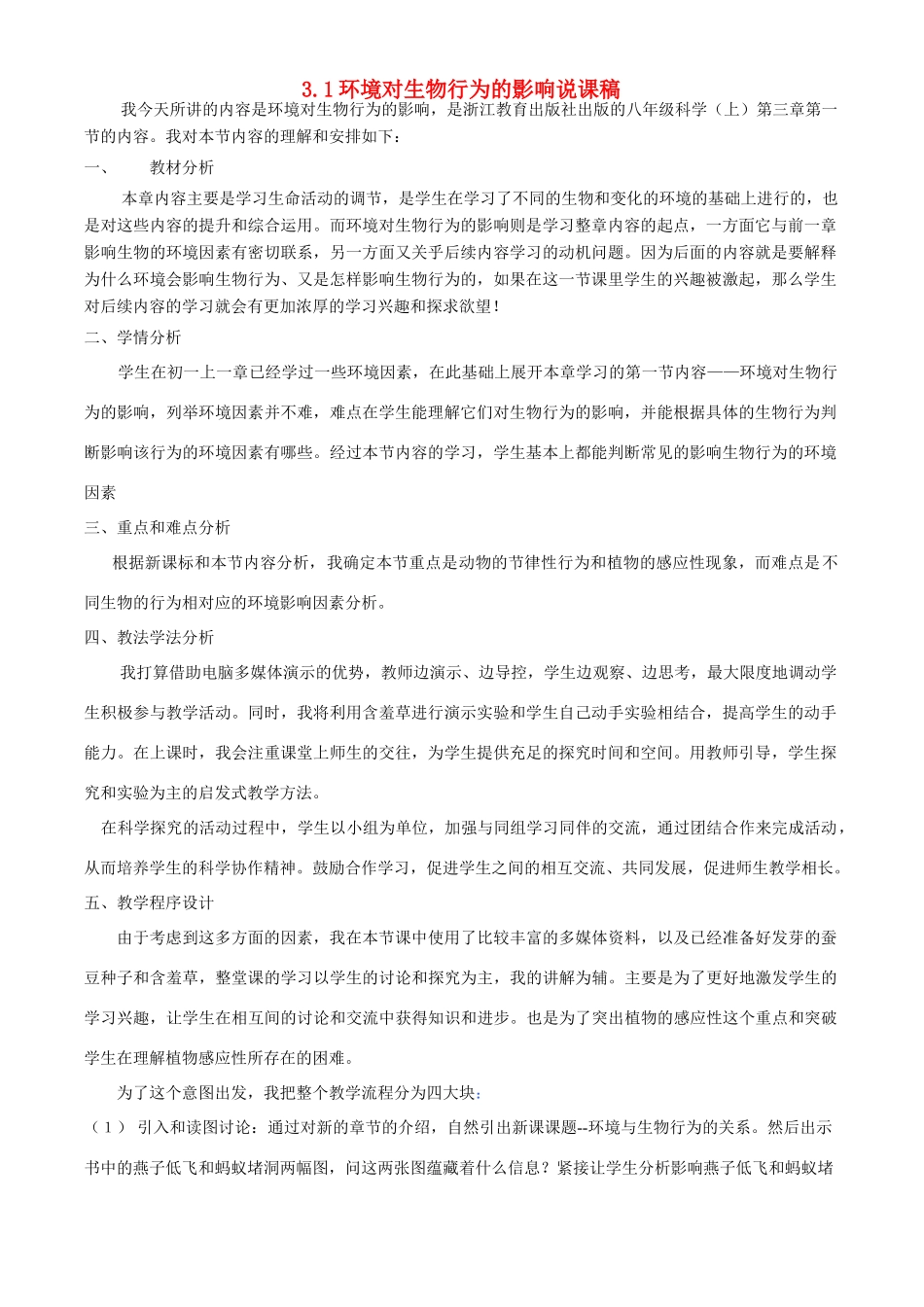 3.1 环境对生物行为的影响说课稿

我今天所讲的内容是环境对生物行为的影响，是浙江教育出版社出版的八年级科学（上）第三章第一节的内容。我对本节内容的理解和安排如下：

一、 教材分析

本章内容主要是学习生命活动的调节，是学生在学习了不同的生物和变化的环境的基础上进行的，也是对这些内容的提升和综合运用。而环境对生物行为的影响则是学习整章内容的起点，一方面它与前一章影响生物的环境因素有密切联系，另一方面又关乎后续内容学习的动机问题。因为后面的内容就是要解释为什么环境会影响生物行为、又是怎样影响生物行为的，如果在这一节课里学生的兴趣被激起，那么学生对后续内容的学习就会有更加浓厚的学习兴趣和探求欲望！

二、学情分析

学生在初一上一章已经学过一些环境因素，在此基础上展开本章学习的第一节内容——环境对生物行为的影响，列举环境因素并不难，难点在学生能理解它们对生物行为的影响，并能根据具体的生物行为判断影响该行为的环境因素有哪些。经过本节内容的学习，学生基本上都能判断常见的影响生物行为的环境因素

三、重点和难点分析

根据新课标和本节内容分析，我确定本节重点是动物的节律性行为和植物的感应性现象，而难点是不同生物的行为相对应的环境影响因素分析。

四、教法学法分析

我打算借助电脑多媒体演示的优势，教师边演示、边导控，学生边观察、边思考，最大限度地调动学生积极参与教学活动。同时，我将利用含羞草进行演示实验和学生自己动手实验相结合，提高学生的动手能力。在上课时，我会注重课堂上师生的交往，为学生提供充足的探究时间和空间。用教师引导，学生探究和实验为主的启发式教学方法。

在科学探究的活动过程中，学生以小组为单位，加强与同组学习同伴的交流，通过团结合作来完成活动，从而培养学生的科学协作精神。鼓励合作学习，促进学生之间的相互交流、共同发展，促进师生教学相长。

五、教学程序设计

由于考虑到这多方面的因素，我在本节课中使用了比较丰富的多媒体资料，以及已经准备好发芽的蚕豆种子和含羞草，整堂课的学习以学生的讨论和探究为主，我的讲解为辅。主要是为了更好地激发学生的学习兴趣，让学生在相互间的讨论和交流中获得知识和进步。也是为了突出植物的感应性这个重点和突破学生在理解植物感应性所存在的困难。

为了这个意图出发，我把整个教学流程分为四大块：

（1） 引入和读图讨论：通过对新的章节的介绍，自然引出新课课题--环境与生物行为的关系。然后出示书中的燕子低飞和蚂蚁堵洞两幅图，问这两张图蕴藏着什么信息？紧接让学生分析影响燕子低飞和蚂蚁堵